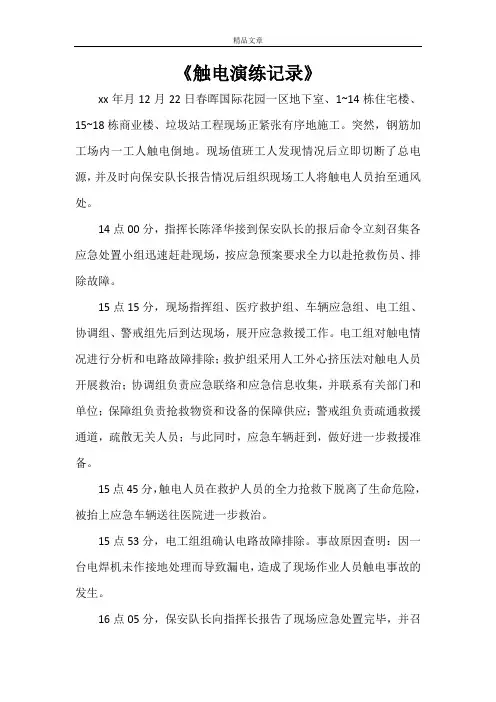 精品文章

《触电演练记录》

xx 年月 12 月 22 日春晖国际花园一区地下室、1~14 栋住宅楼、15~18 栋商业楼、垃圾站工程现场正紧张有序地施工。突然，钢筋加工场内一工人触电倒地。现场值班工人发现情况后立即切断了总电源，并及时向保安队长报告情况后组织现场工人将触电人员抬至通风处。

14 点 00 分，指挥长陈泽华接到保安队长的报后命令立刻召集各应急处置小组迅速赶赴现场，按应急预案要求全力以赴抢救伤员、排除故障。

15 点 15 分，现场指挥组、医疗救护组、车辆应急组、电工组、协调组、警戒组先后到达现场，展开应急救援工作。电工组对触电情况进行分析和电路故障排除；救护组采用人工外心挤压法对触电人员开展救治；协调组负责应急联络和应急信息收集，并联系有关部门和单位；保障组负责抢救物资和设备的保障供应；警戒组负责疏通救援通道，疏散无关人员；与此同时，应急车辆赶到，做好进一步救援准备。

15 点 45 分，触电人员在救护人员的全力抢救下脱离了生命危险，被抬上应急车辆送往医院进一步救治。

15 点 53 分，电工组组确认电路故障排除。事故原因查明：因一台电焊机未作接地处理而导致漏电，造成了现场作业人员触电事故的发生。

16 点 05 分，保安队长向指挥长报告了现场应急处置完毕，并召